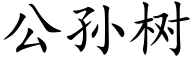 公孙树